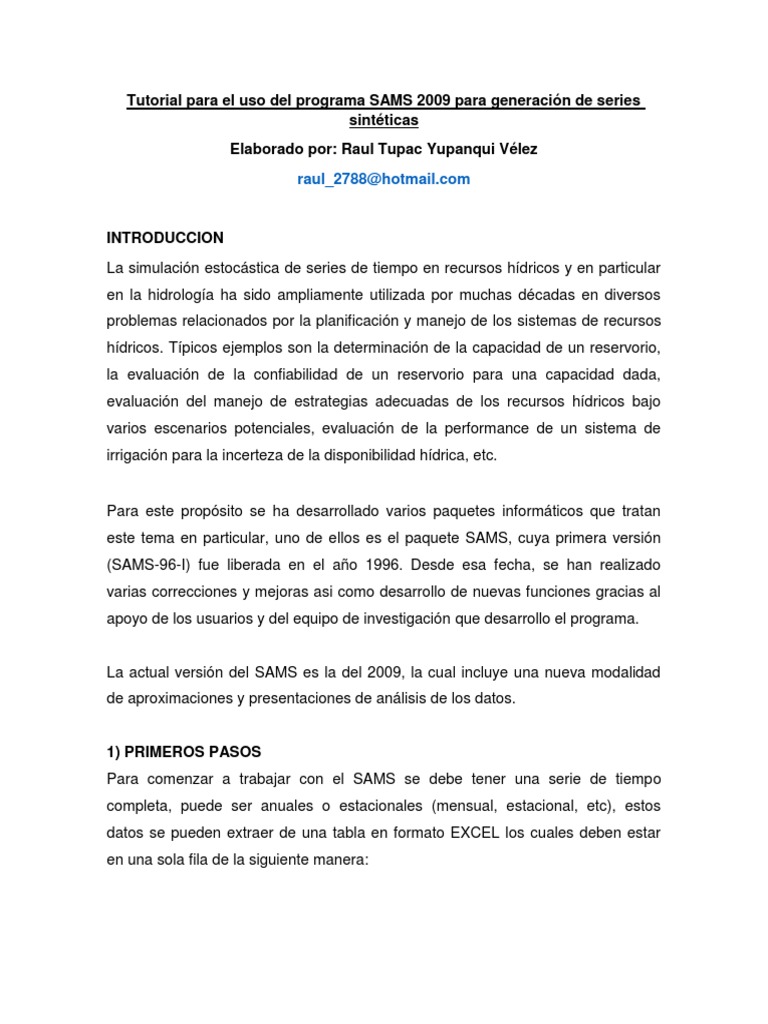 Tutorial para el uso del programa SAMS 2009 para generación de series sintéticas

Elaborado por: Raul Tupac Yupanqui Vélez

raul_2788@hotmail.com

INTRODUCCION

La simulación estocástica de series de tiempo en recursos hídricos y en particular en la hidrología ha sido ampliamente utilizada por muchas décadas en diversos problemas relacionados por la planificación y manejo de los sistemas de recursos hídricos. Típicos ejemplos son la determinación de la capacidad de un reservorio, la evaluación de la confiabilidad de un reservorio para una capacidad dada, evaluación del manejo de estrategias adecuadas de los recursos hídricos bajo varios escenarios potenciales, evaluación de la performance de un sistema de irrigación para la incerteza de la disponibilidad hídrica, etc.

Para este propósito se ha desarrollado varios paquetes informáticos que tratan este tema en particular, uno de ellos es el paquete SAMS, cuya primera versión (SAMS-96-I) fue liberada en el año 1996. Desde esa fecha, se han realizado varias correcciones y mejoras asi como desarrollo de nuevas funciones gracias al apoyo de los usuarios y del equipo de investigación que desarrollo el programa.

La actual versión del SAMS es la del 2009, la cual incluye una nueva modalidad de aproximaciones y presentaciones de análisis de los datos.

1) PRIMEROS PASOS

Para comenzar a trabajar con el SAMS se debe tener una serie de tiempo completa, puede ser anuales o estacionales (mensual, estacional, etc), estos datos se pueden extraer de una tabla en formato EXCEL los cuales deben estar en una sola fila de la siguiente manera: